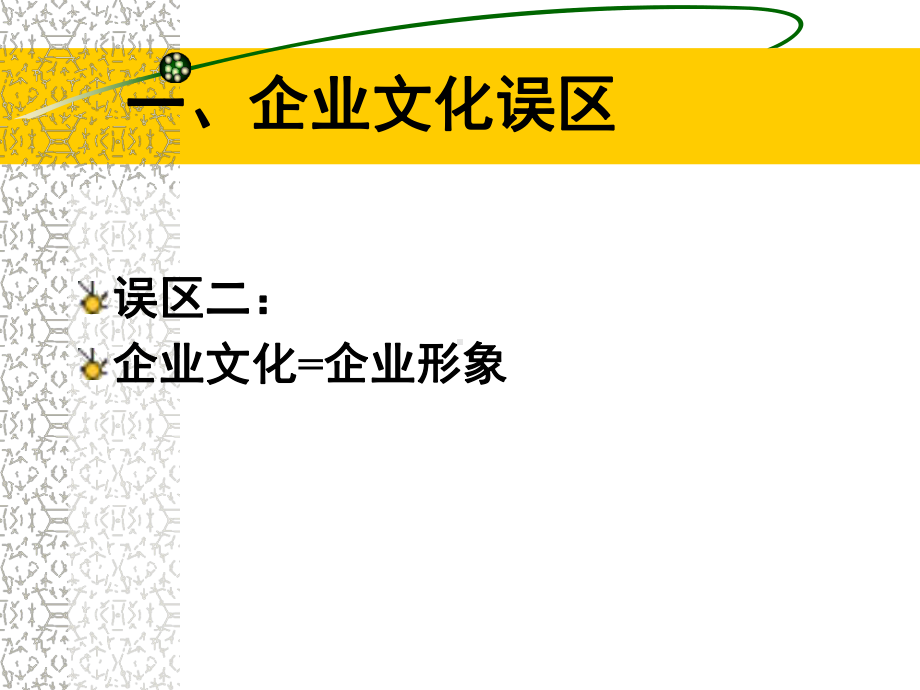 一、企业文化误区

误区二：

企业文化=企业形象